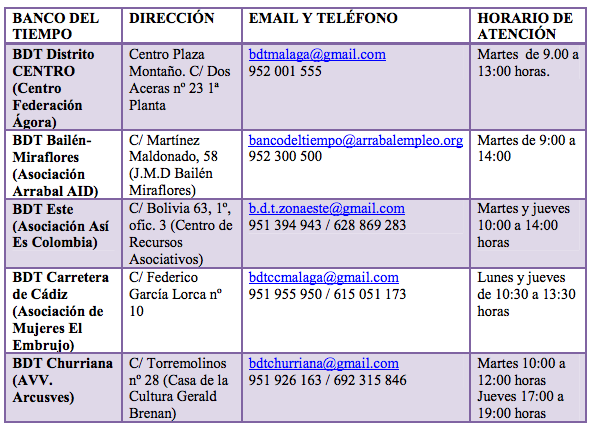 | BANCO DEL TIEMPO | DIRECCIÓN | EMAIL Y TELÉFONO | HORARIO DE ATENCIÓN |
|---|---|---|---|
| BDT Distrito CENTRO (Centro Federación Ágora) | Centro Plaza Montaño. C/ Dos Aceras nº 23 1ª Planta | bdtmalaga@gmail.com 952 001 555 | Martes de 9.00 a 13:00 horas. |
| BDT Bailén-Miraflores (Asociación Arrabal AID) | C/ Martínez Maldonado, 58 (J.M.D Bailén Miraflores) | bancodeltiempo@arrabalempleo.org 952 300 500 | Martes de 9:00 a 14:00 |
| BDT Este (Asociación Así Es Colombia) | C/ Bolivia 63, 1º, ofic. 3 (Centro de Recursos Asociativos) | b.d.t.zonaeste@gmail.com 951 394 943 / 628 869 283 | Martes y jueves 10:00 a 14:00 horas |
| BDT Carretera de Cádiz (Asociación de Mujeres El Embrujo) | C/ Federico García Lorca nº 10 | bdtccmalaga@gmail.com 951 955 950 / 615 051 173 | Lunes y jueves de 10:30 a 13:30 horas |
| BDT Churriana (AVV. Arcusves) | C/ Torremolinos nº 28 (Casa de la Cultura Gerald Brenan) | bdtchurriana@gmail.com 951 926 163 / 692 315 846 | Martes 10:00 a 12:00 horas Jueves 17:00 a 19:00 horas |